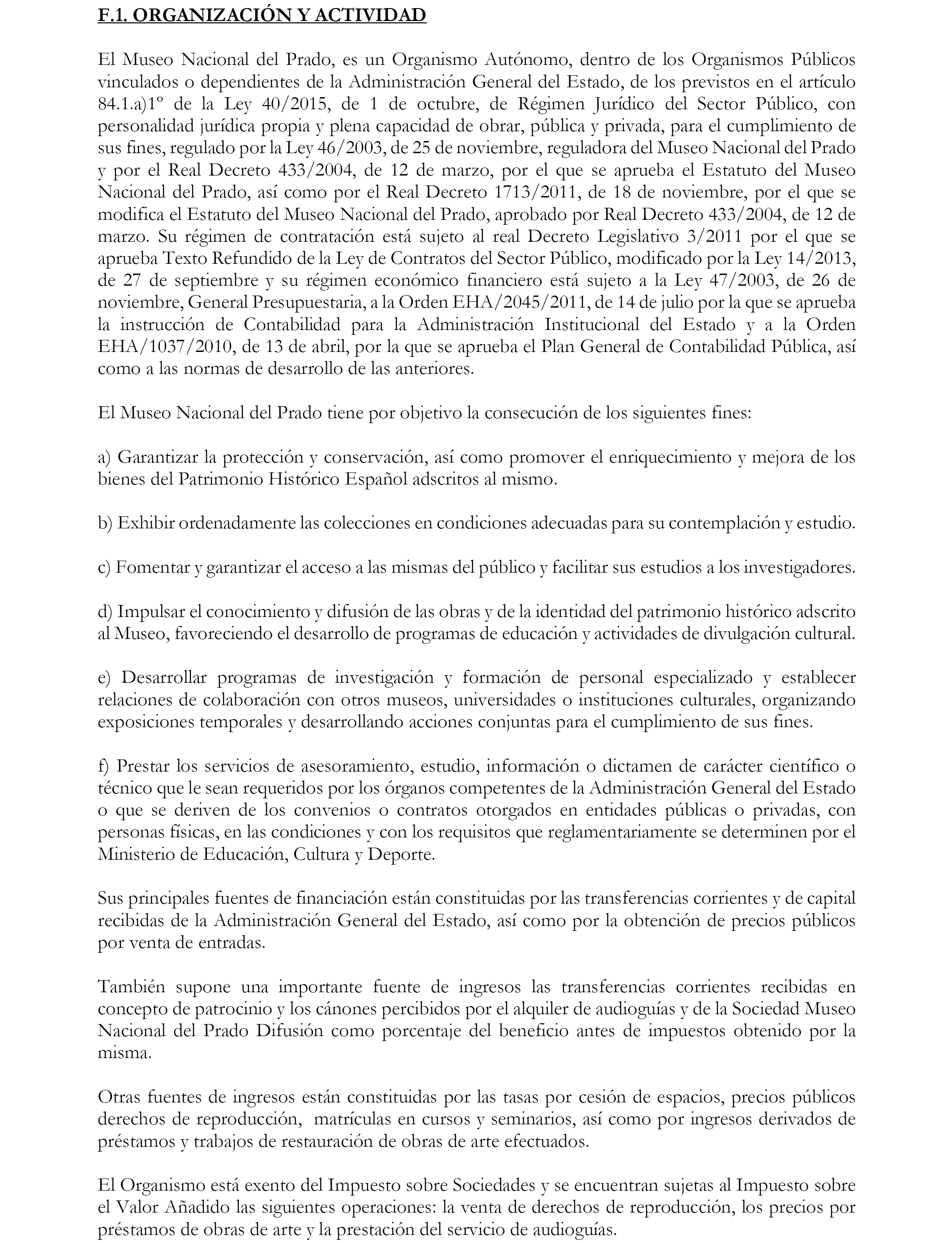 F.1. ORGANIZACIÓN Y ACTIVIDAD

El Museo Nacional del Prado, es un Organismo Autónomo, dentro de los Organismos Públicos vinculados o dependientes de la Administración General del Estado, de los previstos en el artículo 84.1.a)1º de la Ley 40/2015, de 1 de octubre, de Régimen Jurídico del Sector Público, con personalidad jurídica propia y plena capacidad de obrar, pública y privada, para el cumplimiento de sus fines, regulado por la Ley 46/2003, de 25 de noviembre, reguladora del Museo Nacional del Prado y por el Real Decreto 433/2004, de 12 de marzo, por el que se aprueba el Estatuto del Museo Nacional del Prado, así como por el Real Decreto 1713/2011, de 18 de noviembre, por el que se modifica el Estatuto del Museo Nacional del Prado, aprobado por Real Decreto 433/2004, de 12 de marzo. Su régimen de contratación está sujeto al real Decreto Legislativo 3/2011 por el que se aprueba Texto Refundido de la Ley de Contratos del Sector Público, modificado por la Ley 14/2013, de 27 de septiembre y su régimen económico financiero está sujeto a la Ley 47/2003, de 26 de noviembre, General Presupuestaria, a la Orden EHA/2045/2011, de 14 de julio por la que se aprueba la instrucción de Contabilidad para la Administración Institucional del Estado y a la Orden EHA/1037/2010, de 13 de abril, por la que se aprueba el Plan General de Contabilidad Pública, así como a las normas de desarrollo de las anteriores.

El Museo Nacional del Prado tiene por objetivo la consecución de los siguientes fines:

a) Garantizar la protección y conservación, así como promover el enriquecimiento y mejora de los bienes del Patrimonio Histórico Español adscritos al mismo.

b) Exhibir ordenadamente las colecciones en condiciones adecuadas para su contemplación y estudio.

c) Fomentar y garantizar el acceso a las mismas del público y facilitar sus estudios a los investigadores.

d) Impulsar el conocimiento y difusión de las obras y de la identidad del patrimonio histórico adscrito al Museo, favoreciendo el desarrollo de programas de educación y actividades de divulgación cultural.

e) Desarrollar programas de investigación y formación de personal especializado y establecer relaciones de colaboración con otros museos, universidades o instituciones culturales, organizando exposiciones temporales y desarrollando acciones conjuntas para el cumplimiento de sus fines.

f) Prestar los servicios de asesoramiento, estudio, información o dictamen de carácter científico o técnico que le sean requeridos por los órganos competentes de la Administración General del Estado o que se deriven de los convenios o contratos otorgados en entidades públicas o privadas, con personas físicas, en las condiciones y con los requisitos que reglamentariamente se determinen por el Ministerio de Educación, Cultura y Deporte.

Sus principales fuentes de financiación están constituidas por las transferencias corrientes y de capital recibidas de la Administración General del Estado, así como por la obtención de precios públicos por venta de entradas.

También supone una importante fuente de ingresos las transferencias corrientes recibidas en concepto de patrocinio y los cánones percibidos por el alquiler de audioguías y de la Sociedad Museo Nacional del Prado Difusión como porcentaje del beneficio antes de impuestos obtenido por la misma.

Otras fuentes de ingresos están constituidas por las tasas por cesión de espacios, precios públicos derechos de reproducción, matrículas en cursos y seminarios, así como por ingresos derivados de préstamos y trabajos de restauración de obras de arte efectuados.

El Organismo está exento del Impuesto sobre Sociedades y se encuentran sujetas al Impuesto sobre el Valor Añadido las siguientes operaciones: la venta de derechos de reproducción, los precios por préstamos de obras de arte y la prestación del servicio de audioguías.